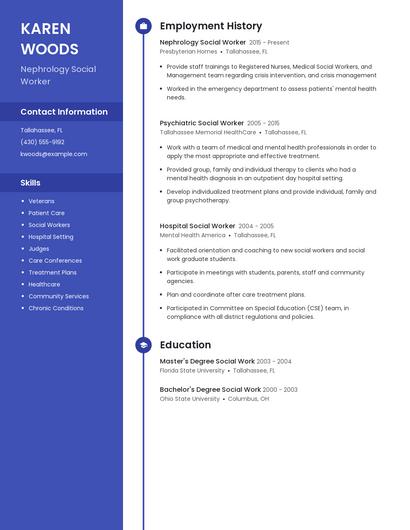 KAREN WOODS

Nephrology Social Worker

Contact Information

Tallahassee, FL

(430) 555-9192

kwoods@example.com

Skills

- Veterans
- Patient Care
- Social Workers
- Hospital Setting
- Judges
- Care Conferences
- Treatment Plans
- Healthcare
- Community Services
- Chronic Conditions

Employment History

Nephrology Social Worker 2015 - Present
Presbyterian Homes • Tallahassee, FL

- Provide staff trainings to Registered Nurses, Medical Social Workers, and Management team regarding crisis intervention, and crisis management
- Worked in the emergency department to assess patients' mental health needs.

Psychiatric Social Worker 2005 - 2015
Tallahassee Memorial HealthCare • Tallahassee, FL

- Work with a team of medical and mental health professionals in order to apply the most appropriate and effective treatment.
- Provided group, family and individual therapy to clients who had a mental health diagnosis in an outpatient day hospital setting.
- Develop individualized treatment plans and provide individual, family and group psychotherapy.

Hospital Social Worker 2004 - 2005
Mental Health America • Tallahassee, FL

- Facilitated orientation and coaching to new social workers and social work graduate students.
- Participate in meetings with students, parents, staff and community agencies.
- Plan and coordinate after care treatment plans.
- Participated in Committee on Special Education (CSE) team, in compliance with all district regulations and policies.

Education

Master's Degree Social Work 2003 - 2004
Florida State University • Tallahassee, FL

Bachelor's Degree Social Work 2000 - 2003
Ohio State University • Columbus, OH